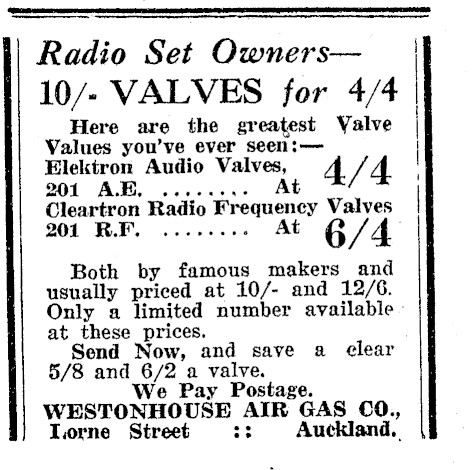 Radio Set Owners—
10/- VALVES for 4/4

Here are the greatest Valve Values you've ever seen:—

Elektron Audio Valves,
201 A.E. At 4/4
Cleartron Radio Frequency Valves
201 R.F. At 6/4

Both by famous makers and usually priced at 10/- and 12/6. Only a limited number available at these prices.

Send Now, and save a clear 5/8 and 6/2 a valve.

We Pay Postage.
WESTONHOUSE AIR GAS CO.,
Lorne Street :: Auckland.